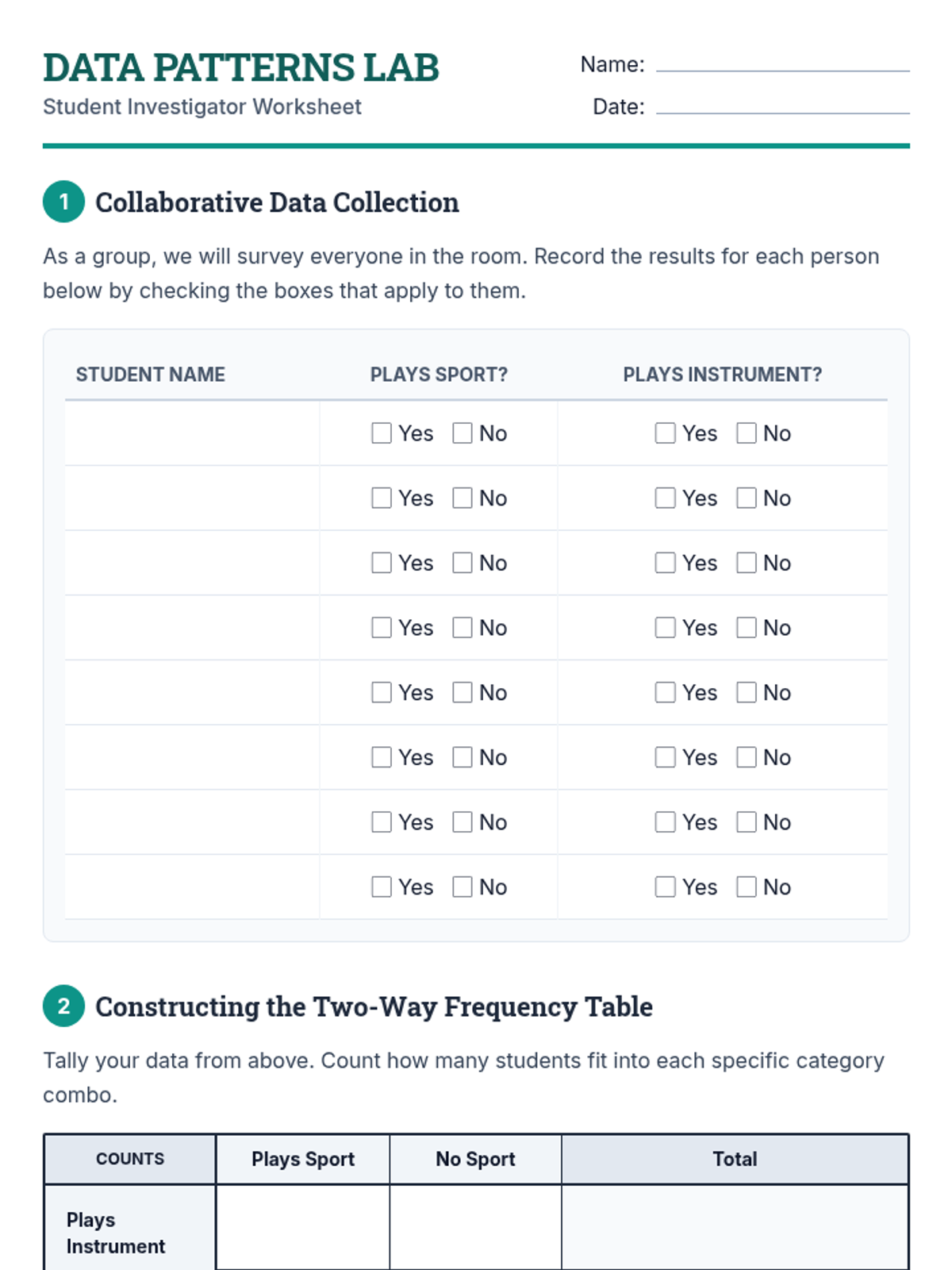 DATA PATTERNS LAB
Student Investigator Worksheet

Name: ____
Date: ____

1 Collaborative Data Collection

As a group, we will survey everyone in the room. Record the results for each person below by checking the boxes that apply to them.

| STUDENT NAME | PLAYS SPORT? | PLAYS INSTRUMENT? |
|---|---|---|
| | ☐ Yes ☐ No | ☐ Yes ☐ No |
| | ☐ Yes ☐ No | ☐ Yes ☐ No |
| | ☐ Yes ☐ No | ☐ Yes ☐ No |
| | ☐ Yes ☐ No | ☐ Yes ☐ No |
| | ☐ Yes ☐ No | ☐ Yes ☐ No |
| | ☐ Yes ☐ No | ☐ Yes ☐ No |
| | ☐ Yes ☐ No | ☐ Yes ☐ No |
| | ☐ Yes ☐ No | ☐ Yes ☐ No |

2 Constructing the Two-Way Frequency Table

Tally your data from above. Count how many students fit into each specific category combo.

| COUNTS | Plays Sport | No Sport | Total |
|---|---|---|---|
| Plays Instrument | | | |